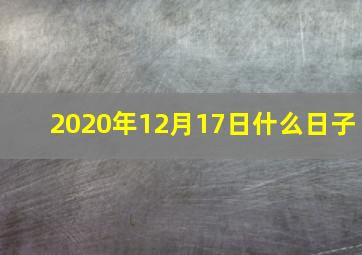 2020年12月17日什么日子